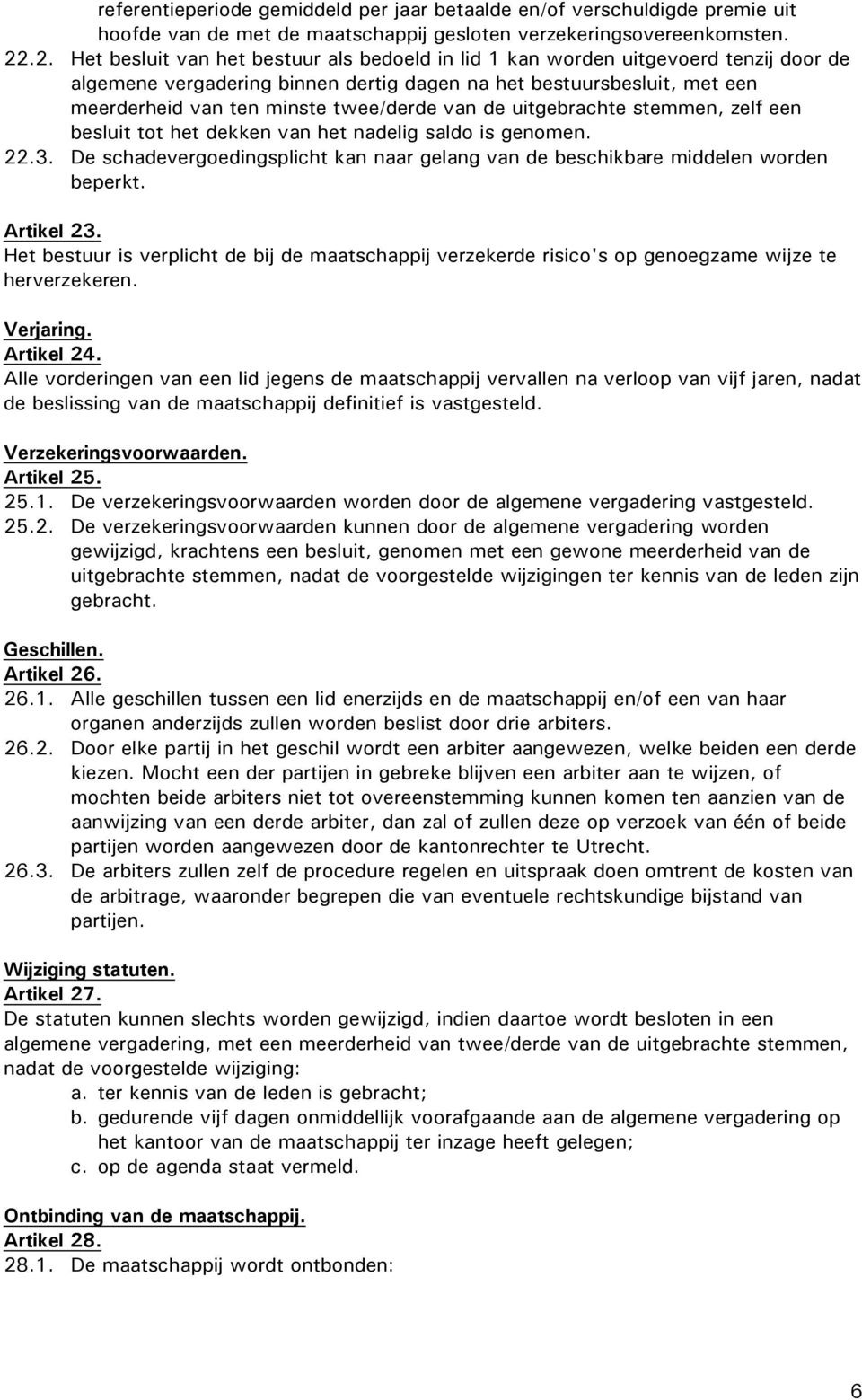 referentieperiode gemiddeld per jaar betaalde en/of verschuldigde premie uit hoofde van de met de maatschappij gesloten verzekeringsovereenkomsten.
22.2. Het besluit van het bestuur als bedoeld in lid 1 kan worden uitgevoerd tenzij door de algemene vergadering binnen dertig dagen na het bestuursbesluit, met een meerderheid van ten minste twee/derde van de uitgebrachte stemmen, zelf een besluit tot het dekken van het nadelig saldo is genomen.
22.3. De schadevergoedingsplicht kan naar gelang van de beschikbare middelen worden beperkt.

Artikel 23.
Het bestuur is verplicht de bij de maatschappij verzekerde risico's op genoegzame wijze te herverzekeren.

Verjaring.
Artikel 24.
Alle vorderingen van een lid jegens de maatschappij vervallen na verloop van vijf jaren, nadat de beslissing van de maatschappij definitief is vastgesteld.

Verzekeringsvoorwaarden.
Artikel 25.
25.1. De verzekeringsvoorwaarden worden door de algemene vergadering vastgesteld.
25.2. De verzekeringsvoorwaarden kunnen door de algemene vergadering worden gewijzigd, krachtens een besluit, genomen met een gewone meerderheid van de uitgebrachte stemmen, nadat de voorgestelde wijzigingen ter kennis van de leden zijn gebracht.

Geschillen.
Artikel 26.
26.1. Alle geschillen tussen een lid enerzijds en de maatschappij en/of een van haar organen anderzijds zullen worden beslist door drie arbiters.
26.2. Door elke partij in het geschil wordt een arbiter aangewezen, welke beiden een derde kiezen. Mocht een der partijen in gebreke blijven een arbiter aan te wijzen, of mochten beide arbiters niet tot overeenstemming kunnen komen ten aanzien van de aanwijzing van een derde arbiter, dan zal of zullen deze op verzoek van één of beide partijen worden aangewezen door de kantonrechter te Utrecht.
26.3. De arbiters zullen zelf de procedure regelen en uitspraak doen omtrent de kosten van de arbitrage, waaronder begrepen die van eventuele rechtskundige bijstand van partijen.

Wijziging statuten.
Artikel 27.
De statuten kunnen slechts worden gewijzigd, indien daartoe wordt besloten in een algemene vergadering, met een meerderheid van twee/derde van de uitgebrachte stemmen, nadat de voorgestelde wijziging:
a. ter kennis van de leden is gebracht;
b. gedurende vijf dagen onmiddellijk voorafgaande aan de algemene vergadering op het kantoor van de maatschappij ter inzage heeft gelegen;
c. op de agenda staat vermeld.

Ontbinding van de maatschappij.
Artikel 28.
28.1. De maatschappij wordt ontbonden:

6